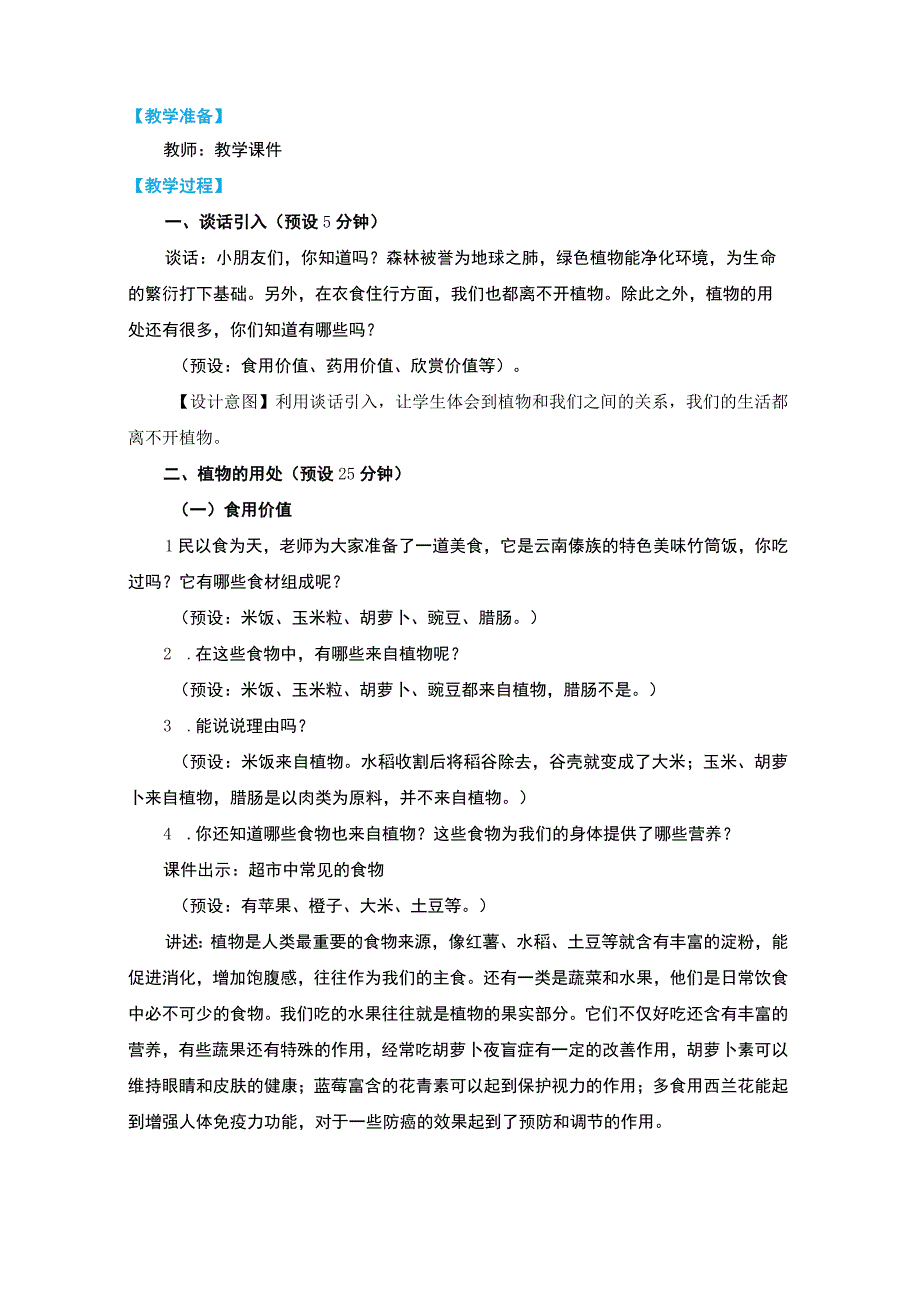 【教学准备】

教师：教学课件

【教学过程】

一、谈话引入（预设5分钟）

谈话：小朋友们，你知道吗？森林被誉为地球之肺，绿色植物能净化环境，为生命的繁衍打下基础。另外，在衣食住行方面，我们也都离不开植物。除此之外，植物的用处还有很多，你们知道有哪些吗？

（预设：食用价值、药用价值、欣赏价值等）。

【设计意图】利用谈话引入，让学生体会到植物和我们之间的关系，我们的生活都离不开植物。

二、植物的用处（预设25分钟）

（一）食用价值

1民以食为天，老师为大家准备了一道美食，它是云南傣族的特色美味竹筒饭，你吃过吗？它有哪些食材组成呢？

（预设：米饭、玉米粒、胡萝卜、豌豆、腊肠。）

2 .在这些食物中，有哪些来自植物呢？

（预设：米饭、玉米粒、胡萝卜、豌豆都来自植物，腊肠不是。）

3 .能说说理由吗？

（预设：米饭来自植物。水稻收割后将稻谷除去，谷壳就变成了大米；玉米、胡萝卜来自植物，腊肠是以肉类为原料，并不来自植物。）

4 .你还知道哪些食物也来自植物？这些食物为我们的身体提供了哪些营养？

课件出示：超市中常见的食物

（预设：有苹果、橙子、大米、土豆等。）

讲述：植物是人类最重要的食物来源，像红薯、水稻、土豆等就含有丰富的淀粉，能促进消化，增加饱腹感，往往作为我们的主食。还有一类是蔬菜和水果，他们是日常饮食中必不可少的食物。我们吃的水果往往就是植物的果实部分。它们不仅好吃还含有丰富的营养，有些蔬果还有特殊的作用，经常吃胡萝卜夜盲症有一定的改善作用，胡萝卜素可以维持眼睛和皮肤的健康；蓝莓富含的花青素可以起到保护视力的作用；多食用西兰花能起到增强人体免疫力功能，对于一些防癌的效果起到了预防和调节的作用。